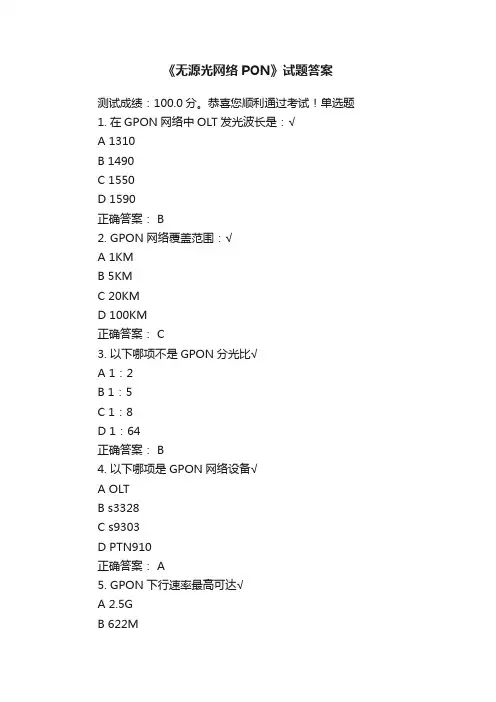 《无源光网络 PON》试题答案

测试成绩：100.0 分。恭喜您顺利通过考试！单选题

1. 在 GPON 网络中 OLT 发光波长是：√

A 1310

B 1490

C 1550

D 1590

正确答案： B

2. GPON 网络覆盖范围：√

A 1KM

B 5KM

C 20KM

D 100KM

正确答案： C

3. 以下哪项不是 GPON 分光比√

A 1：2

B 1：5

C 1：8

D 1：64

正确答案： B

4. 以下哪项是 GPON 网络设备√

A OLT

B s3328

C s9303

D PTN910

正确答案： A

5. GPON 下行速率最高可达√

A 2.5G

B 622M